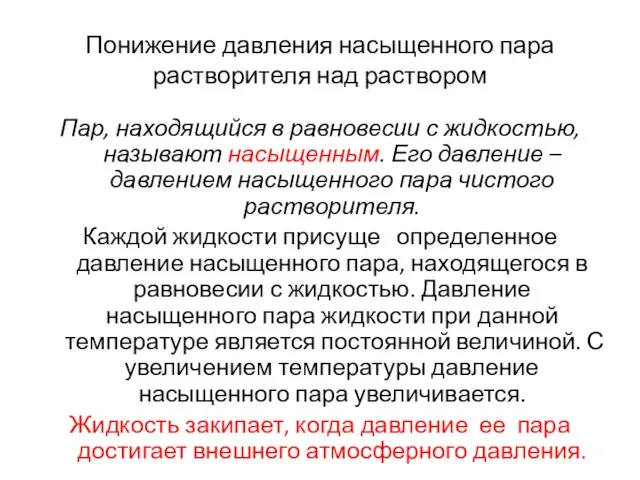 Понижение давления насыщенного пара растворителя над раствором

Пар, находящийся в равновесии с жидкостью, называют насыщенным. Его давление – давлением насыщенного пара чистого растворителя.

Каждой жидкости присуще определенное давление насыщенного пара, находящегося в равновесии с жидкостью. Давление насыщенного пара жидкости при данной температуре является постоянной величиной. С увеличением температуры давление насыщенного пара увеличивается.

Жидкость закипает, когда давление ее пара достигает внешнего атмосферного давления.